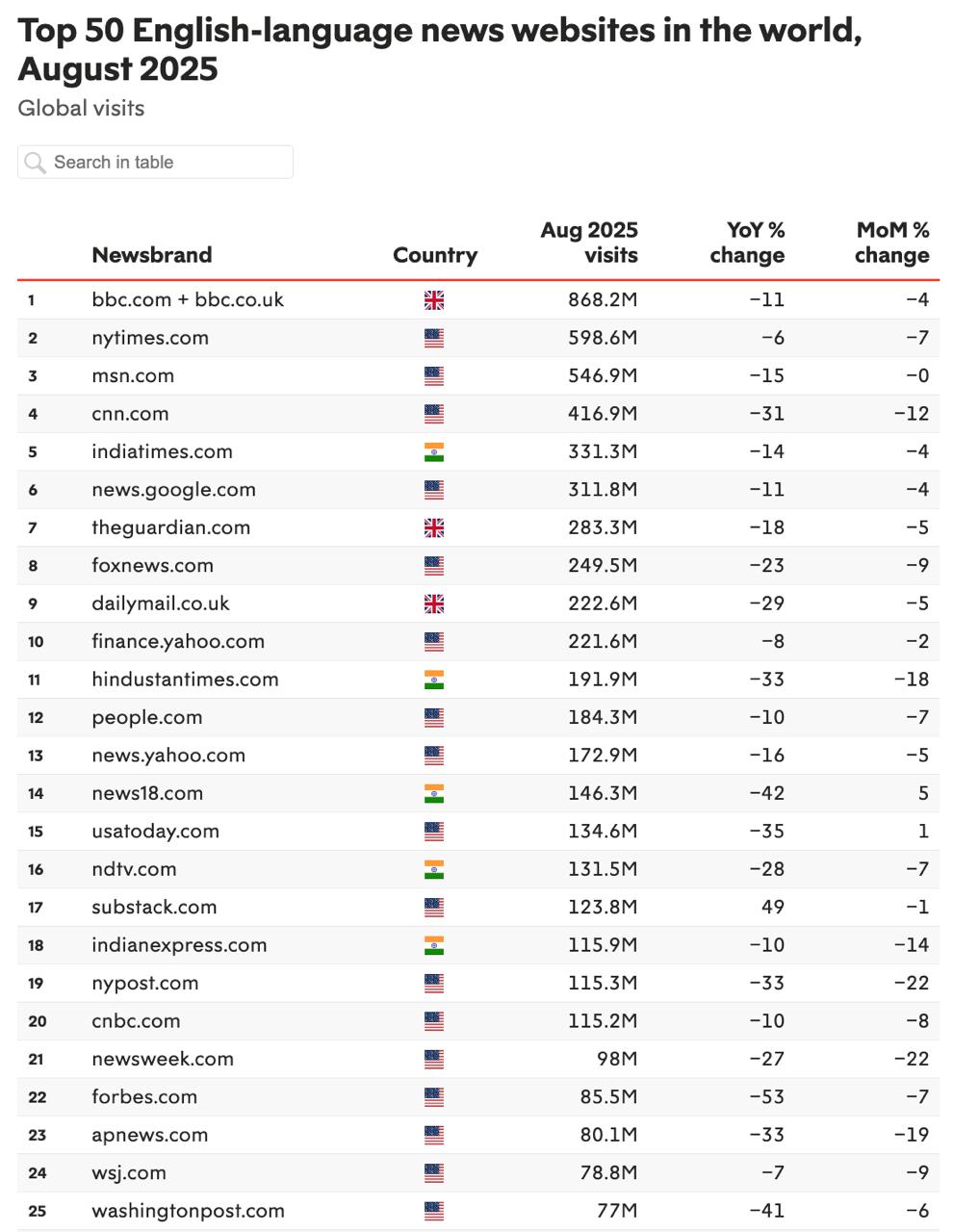 Top 50 English-language news websites in the world, August 2025

Global visits

Search in table

| | Newsbrand | Country | Aug 2025 visits | YoY % change | MoM % change |
|---|---|---|---|---|---|
| 1 | bbc.com + bbc.co.uk | | 868.2M | −11 | −4 |
| 2 | nytimes.com | | 598.6M | −6 | −7 |
| 3 | msn.com | | 546.9M | −15 | −0 |
| 4 | cnn.com | | 416.9M | −31 | −12 |
| 5 | indiatimes.com | | 331.3M | −14 | −4 |
| 6 | news.google.com | | 311.8M | −11 | −4 |
| 7 | theguardian.com | | 283.3M | −18 | −5 |
| 8 | foxnews.com | | 249.5M | −23 | −9 |
| 9 | dailymail.co.uk | | 222.6M | −29 | −5 |
| 10 | finance.yahoo.com | | 221.6M | −8 | −2 |
| 11 | hindustantimes.com | | 191.9M | −33 | −18 |
| 12 | people.com | | 184.3M | −10 | −7 |
| 13 | news.yahoo.com | | 172.9M | −16 | −5 |
| 14 | news18.com | | 146.3M | −42 | 5 |
| 15 | usatoday.com | | 134.6M | −35 | 1 |
| 16 | ndtv.com | | 131.5M | −28 | −7 |
| 17 | substack.com | | 123.8M | 49 | −1 |
| 18 | indianexpress.com | | 115.9M | −10 | −14 |
| 19 | nypost.com | | 115.3M | −33 | −22 |
| 20 | cnbc.com | | 115.2M | −10 | −8 |
| 21 | newsweek.com | | 98M | −27 | −22 |
| 22 | forbes.com | | 85.5M | −53 | −7 |
| 23 | apnews.com | | 80.1M | −33 | −19 |
| 24 | wsj.com | | 78.8M | −7 | −9 |
| 25 | washingtonpost.com | | 77M | −41 | −6 |